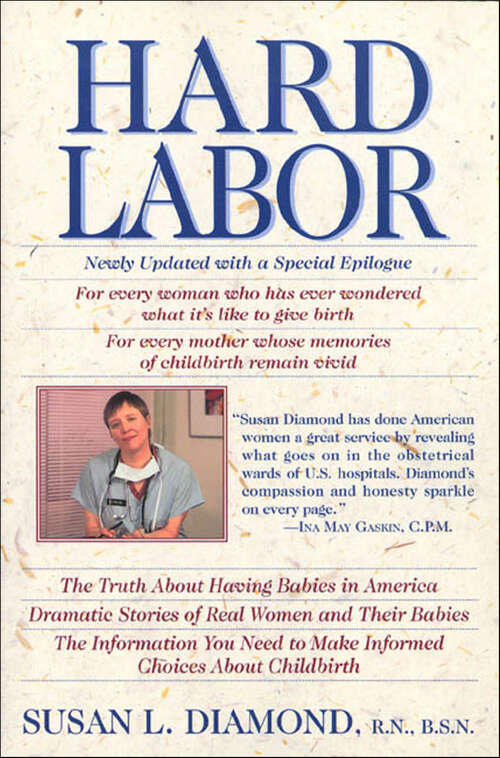 HARD LABOR

Newly Updated with a Special Epilogue

For every woman who has ever wondered what it's like to give birth

For every mother whose memories of childbirth remain vivid

"Susan Diamond has done American women a great service by revealing what goes on in the obstetrical wards of U.S. hospitals. Diamond's compassion and honesty sparkle on every page."
—INA MAY GASKIN, C.P.M.

The Truth About Having Babies in America

Dramatic Stories of Real Women and Their Babies

The Information You Need to Make Informed Choices About Childbirth

SUSAN L. DIAMOND, R.N., B.S.N.